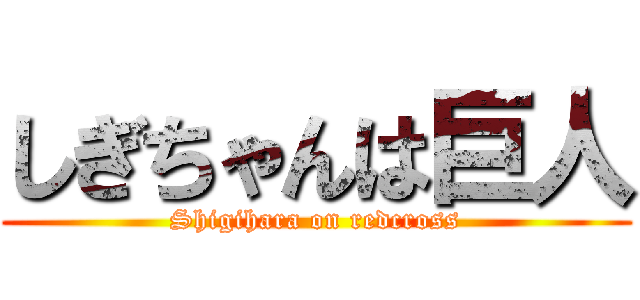 しぎちゃんは巨人
Shigihara on redcross